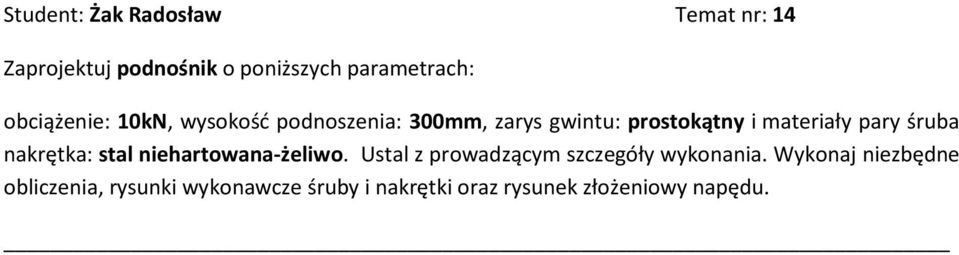 Student: Żak Radosław Temat nr: 14

Zaprojektuj podnośnik o poniższych parametrach:

obciążenie: 10kN, wysokość podnoszenia: 300mm, zarys gwintu: prostokątny i materiały pary śruba nakrętka: stal niehartowana-żeliwo. Ustal z prowadzącym szczegóły wykonania. Wykonaj niezbędne obliczenia, rysunki wykonawcze śruby i nakrętki oraz rysunek złożeniowy napędu.